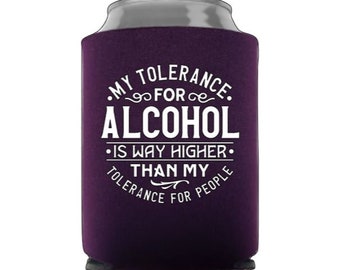 MY TOLERANCE
FOR
ALCOHOL
IS WAY HIGHER
THAN MY
TOLERANCE FOR PEOPLE